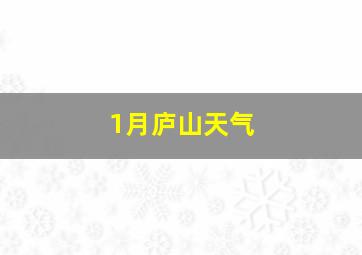 1月庐山天气